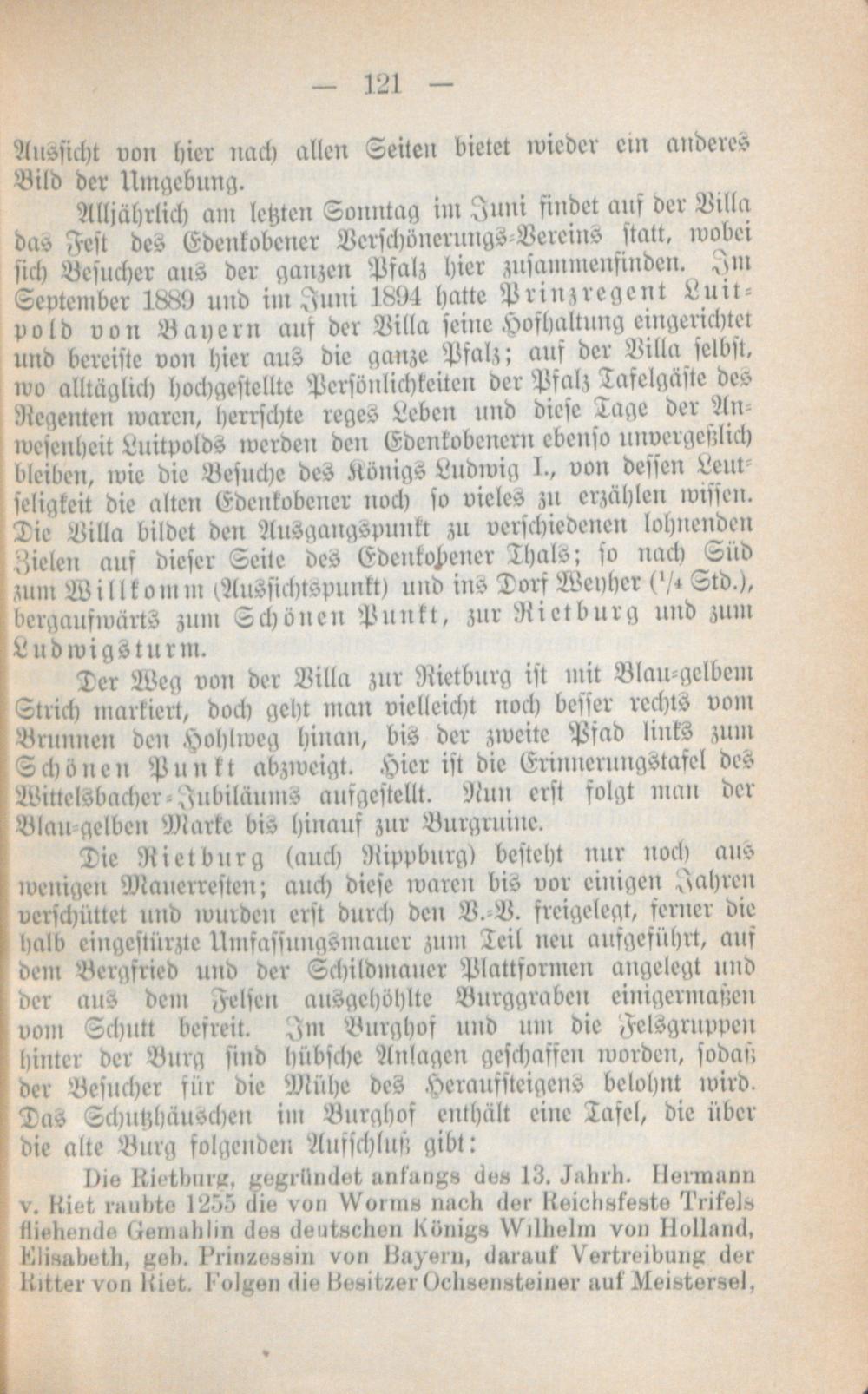 — 121 —

Aussicht von hier nach allen Seiten bietet wieder ein anderes Bild der Umgebung.

Alljährlich am letzten Sonntag im Juni findet auf der Villa das Fest des Edenkobener Verschönerungs-Vereins statt, wobei sich Besucher aus der ganzen Pfalz hier zusammenfinden. Im September 1889 und im Juni 1894 hatte Prinzregent Luitpold von Bayern auf der Villa seine Hofhaltung eingerichtet und bereiste von hier aus die ganze Pfalz; auf der Villa selbst, wo alltäglich hochgestellte Persönlichkeiten der Pfalz Tafelgäste des Regenten waren, herrschte reges Leben und diese Tage der Anwesenheit Luitpolds werden den Edenkobenern ebenso unvergeßlich bleiben, wie die Besuche des Königs Ludwig I., von dessen Leutseligkeit die alten Edenkobener noch so vieles zu erzählen wissen. Die Villa bildet den Ausgangspunkt zu verschiedenen lohnenden Zielen auf dieser Seite des Edenkobener Thals; so nach Süd zum Willkomm (Aussichtspunkt) und ins Dorf Weyher ($^{1}/_{4}$ Std.), bergaufwärts zum Schönen Punkt, zur Rietburg und zum Ludwigsturm.

Der Weg von der Villa zur Rietburg ist mit Blau-gelbem Strich markiert, doch geht man vielleicht noch besser rechts vom Brunnen den Hohlweg hinan, bis der zweite Pfad links zum Schönen Punkt abzweigt. Hier ist die Erinnerungstafel des Wittelsbacher-Jubiläums aufgestellt. Nun erst folgt man der Blau-gelben Marke bis hinauf zur Burgruine.

Die Rietburg (auch Rippburg) besteht nur noch aus wenigen Mauerresten; auch diese waren bis vor einigen Jahren verschüttet und wurden erst durch den V.-V. freigelegt, ferner die halb eingestürzte Umfassungsmauer zum Teil neu aufgeführt, auf dem Bergfried und der Schildmauer Plattformen angelegt und der aus dem Felsen ausgehöhlte Burggraben einigermaßen vom Schutt befreit. Im Burghof und um die Felsgruppen hinter der Burg sind hübsche Anlagen geschaffen worden, sodaß der Besucher für die Mühe des Heraufsteigens belohnt wird. Das Schutzhäuschen im Burghof enthält eine Tafel, die über die alte Burg folgenden Aufschluß gibt:

Die Rietburg, gegründet anfangs des 13. Jahrh. Hermann v. Riet raubte 1255 die von Worms nach der Reichsfeste Trifels fliehende Gemahlin des deutschen Königs Wilhelm von Holland, Elisabeth, geb. Prinzessin von Bayern, darauf Vertreibung der Ritter von Riet. Folgen die Besitzer Ochsensteiner auf Meistersel,